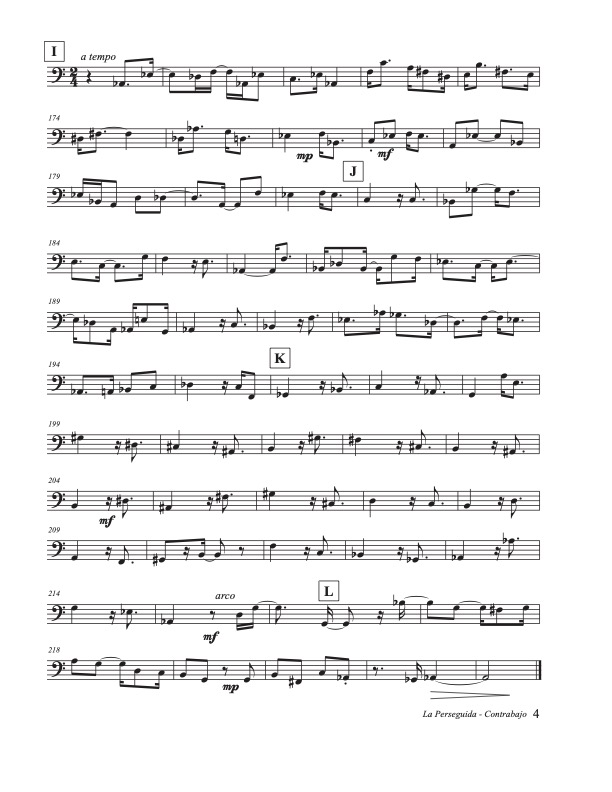 I
a tempo

174
mp
mf

179
J

184

189

194
K

199

204
mf

209

214
arco
mf
L

218
mp

La Perseguida - Contrabajo 4